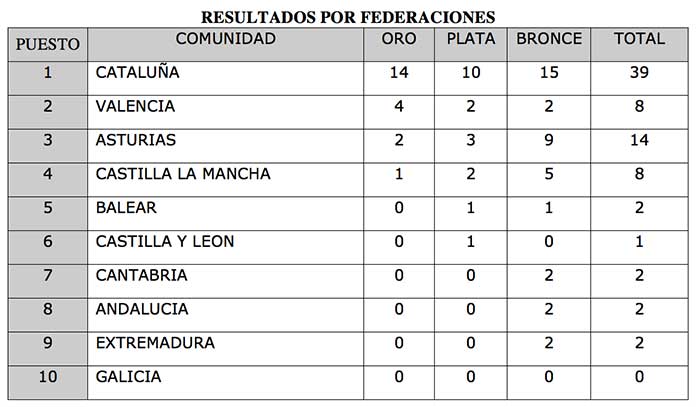 RESULTADOS POR FEDERACIONES

| PUESTO | COMUNIDAD | ORO | PLATA | BRONCE | TOTAL |
|---|---|---|---|---|---|
| 1 | CATALUÑA | 14 | 10 | 15 | 39 |
| 2 | VALENCIA | 4 | 2 | 2 | 8 |
| 3 | ASTURIAS | 2 | 3 | 9 | 14 |
| 4 | CASTILLA LA MANCHA | 1 | 2 | 5 | 8 |
| 5 | BALEAR | 0 | 1 | 1 | 2 |
| 6 | CASTILLA Y LEON | 0 | 1 | 0 | 1 |
| 7 | CANTABRIA | 0 | 0 | 2 | 2 |
| 8 | ANDALUCIA | 0 | 0 | 2 | 2 |
| 9 | EXTREMADURA | 0 | 0 | 2 | 2 |
| 10 | GALICIA | 0 | 0 | 0 | 0 |